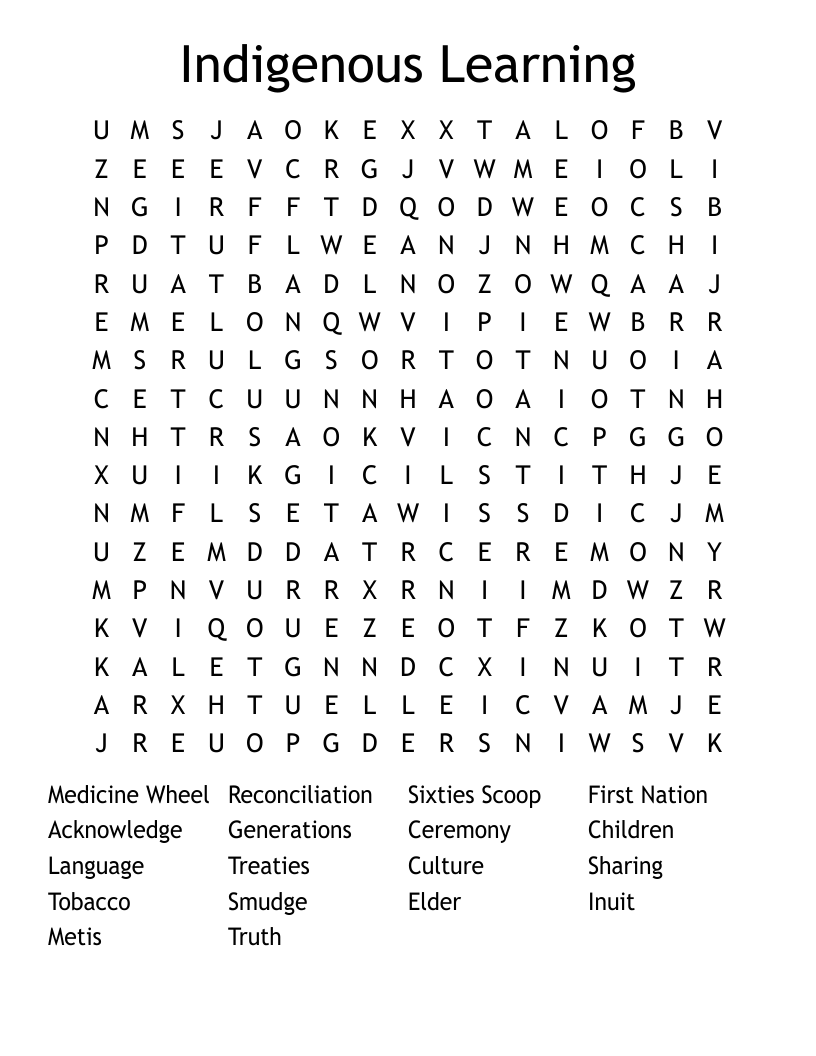 Indigenous Learning

U M S J A O K E X X T A L O F B V
Z E E E V C R G J V W M E I O L I
N G I R F F T D Q O D W E O C S B
P D T U F L W E A N J N H M C H I
R U A T B A D L N O Z O W Q A A J
E M E L O N Q W V I P I E W B R R
M S R U L G S O R T O T N U O I A
C E T C U U N N H A O A I O T N H
N H T R S A O K V I C N C P G G O
X U I I K G I C I L S T I T H J E
N M F L S E T A W I S S D I C J M
U Z E M D D A T R C E R E M O N Y
M P N V U R R X R N I I M D W Z R
K V I Q O U E Z E O T F Z K O T W
K A L E T G N N D C X I N U I T R
A R X H T U E L L E I C V A M J E
J R E U O P G D E R S N I W S V K

Medicine Wheel
Acknowledge
Language
Tobacco
Metis

Reconciliation
Generations
Treaties
Smudge
Truth

Sixties Scoop
Ceremony
Culture
Elder

First Nation
Children
Sharing
Inuit